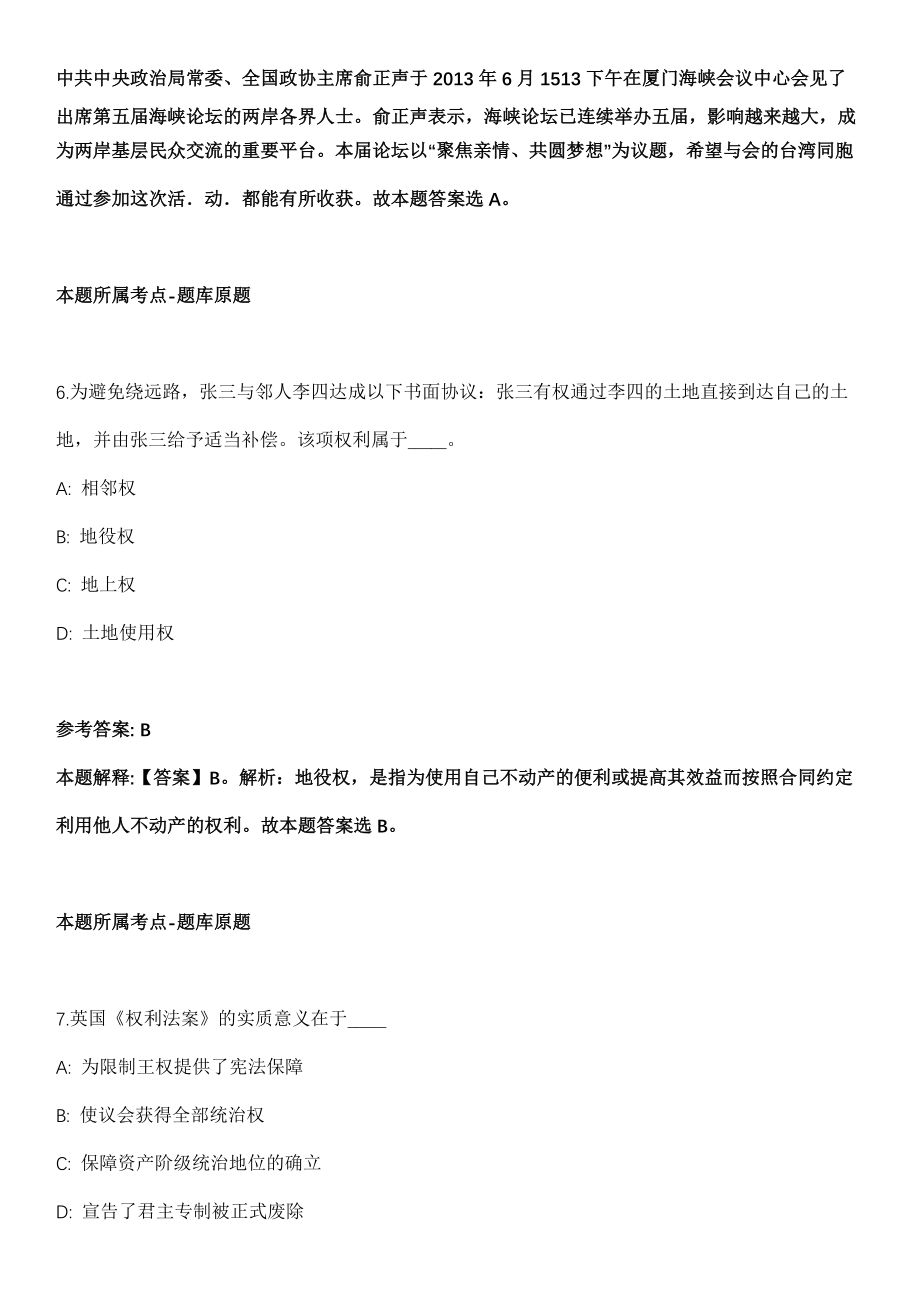 中共中央政治局常委、全国政协主席俞正声于 2013 年 6 月 1513 下午在厦门海峡会议中心会见了出席第五届海峡论坛的两岸各界人士。俞正声表示，海峡论坛已连续举办五届，影响越来越大，成为两岸基层民众交流的重要平台。本届论坛以“聚焦亲情、共圆梦想”为议题，希望与会的台湾同胞通过参加这次活．动．都能有所收获。故本题答案选 A。

本题所属考点-题库原题

6.为避免绕远路，张三与邻人李四达成以下书面协议：张三有权通过李四的土地直接到达自己的土地，并由张三给予适当补偿。该项权利属于____。

A: 相邻权

B: 地役权

C: 地上权

D: 土地使用权

参考答案: B

本题解释:【答案】B。解析：地役权，是指为使用自己不动产的便利或提高其效益而按照合同约定利用他人不动产的权利。故本题答案选 B。

本题所属考点-题库原题

7.英国《权利法案》的实质意义在于____

A: 为限制王权提供了宪法保障

B: 使议会获得全部统治权

C: 保障资产阶级统治地位的确立

D: 宣告了君主专制被正式废除